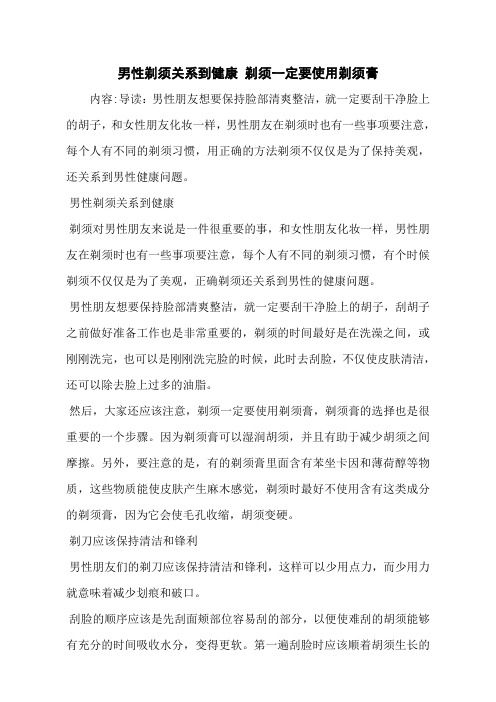 男性剃须关系到健康 剃须一定要使用剃须膏

内容:导读：男性朋友想要保持脸部清爽整洁，就一定要刮干净脸上的胡子，和女性朋友化妆一样，男性朋友在剃须时也有一些事项要注意，每个人有不同的剃须习惯，用正确的方法剃须不仅仅是为了保持美观，还关系到男性健康问题。

男性剃须关系到健康

剃须对男性朋友来说是一件很重要的事，和女性朋友化妆一样，男性朋友在剃须时也有一些事项要注意，每个人有不同的剃须习惯，有个时候剃须不仅仅是为了美观，正确剃须还关系到男性的健康问题。

男性朋友想要保持脸部清爽整洁，就一定要刮干净脸上的胡子，刮胡子之前做好准备工作也是非常重要的，剃须的时间最好是在洗澡之间，或刚刚洗完，也可以是刚刚洗完脸的时候，此时去刮脸，不仅使皮肤清洁，还可以除去脸上过多的油脂。

然后，大家还应该注意，剃须一定要使用剃须膏，剃须膏的选择也是很重要的一个步骤。因为剃须膏可以湿润胡须，并且有助于减少胡须之间摩擦。另外，要注意的是，有的剃须膏里面含有苯坐卡因和薄荷醇等物质，这些物质能使皮肤产生麻木感觉，剃须时最好不使用含有这类成分的剃须膏，因为它会使毛孔收缩，胡须变硬。

剃刀应该保持清洁和锋利

男性朋友们的剃刀应该保持清洁和锋利，这样可以少用点力，而少用力就意味着减少划痕和破口。

刮脸的顺序应该是先刮面颊部位容易刮的部分，以便使难刮的胡须能够有充分的时间吸收水分，变得更软。第一遍刮脸时应该顺着胡须生长的